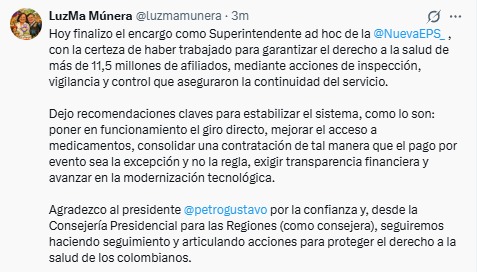 LuzMa Múnera @luzmamunera · 3m

Hoy finalizo el encargo como Superintendente ad hoc de la @NuevaEPS_ , con la certeza de haber trabajado para garantizar el derecho a la salud de más de 11,5 millones de afiliados, mediante acciones de inspección, vigilancia y control que aseguraron la continuidad del servicio.

Dejo recomendaciones claves para estabilizar el sistema, como lo son: poner en funcionamiento el giro directo, mejorar el acceso a medicamentos, consolidar una contratación de tal manera que el pago por evento sea la excepción y no la regla, exigir transparencia financiera y avanzar en la modernización tecnológica.

Agradezco al presidente @petrogustavo por la confianza y, desde la Consejería Presidencial para las Regiones (como consejera), seguiremos haciendo seguimiento y articulando acciones para proteger el derecho a la salud de los colombianos.